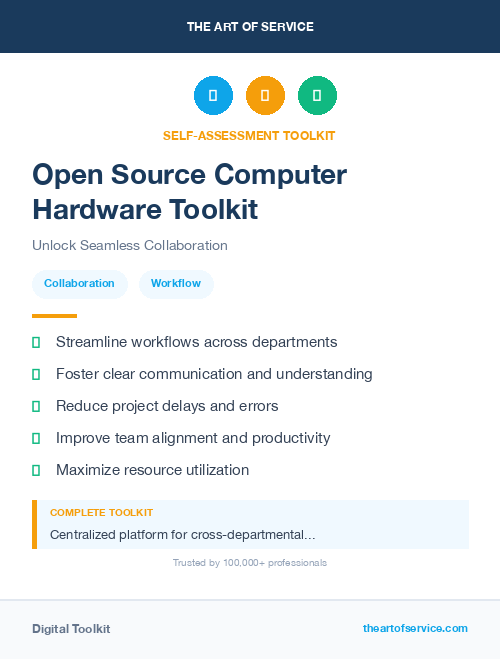 THE ART OF SERVICE

SELF-ASSESSMENT TOOLKIT

Open Source Computer Hardware Toolkit

Unlock Seamless Collaboration

Collaboration Workflow

Streamline workflows across departments

Foster clear communication and understanding

Reduce project delays and errors

Improve team alignment and productivity

Maximize resource utilization

COMPLETE TOOLKIT

Centralized platform for cross-departmental...

Trusted by 100,000+ professionals

Digital Toolkit

theartofservice.com